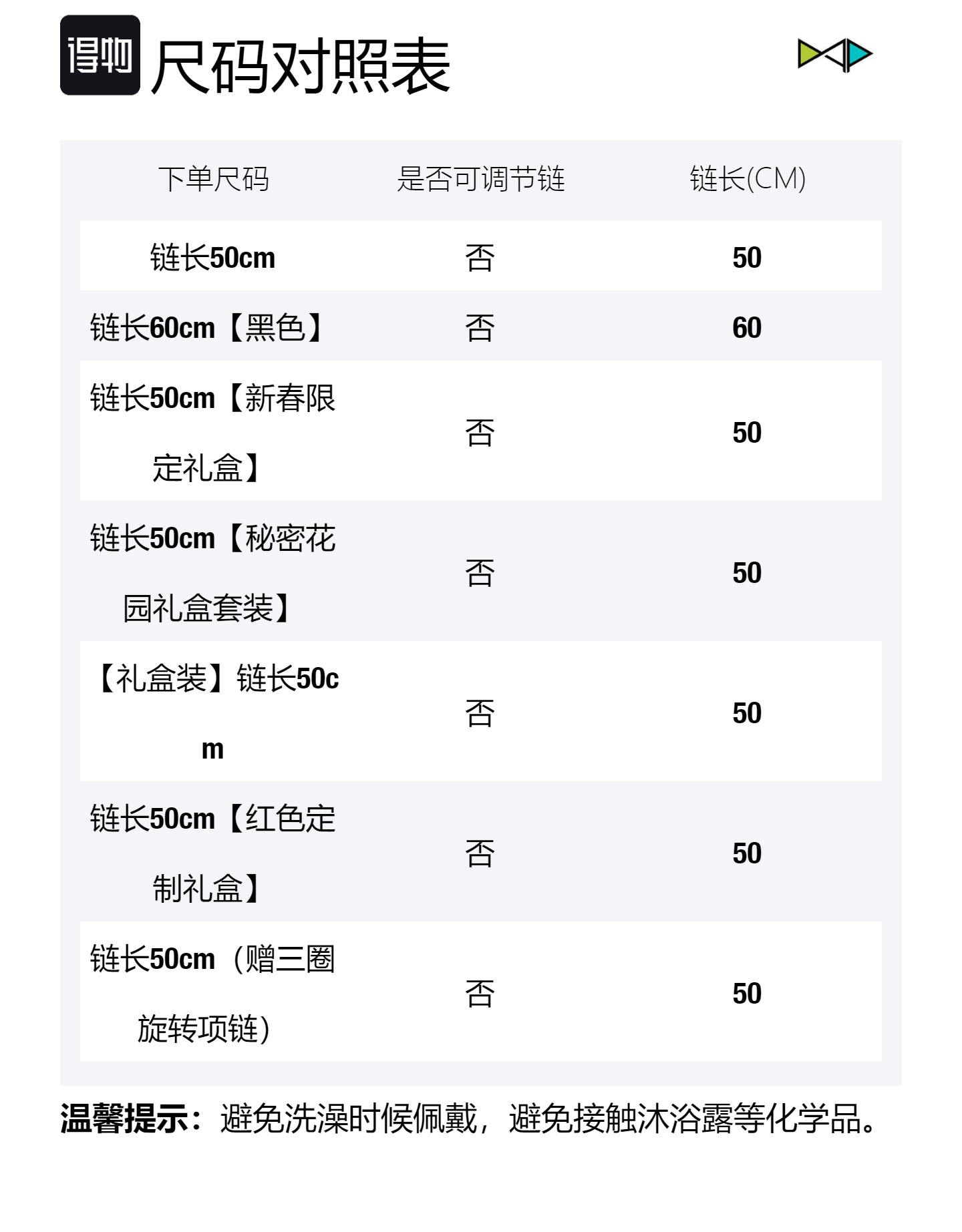 得物 尺码对照表

| 下单尺码 | 是否可调节链 | 链长(CM) |
|---|---|---|
| 链长50cm | 否 | 50 |
| 链长60cm【黑色】 | 否 | 60 |
| 链长50cm【新春限定礼盒】 | 否 | 50 |
| 链长50cm【秘密花园礼盒套装】 | 否 | 50 |
| 【礼盒装】链长50cm | 否 | 50 |
| 链长50cm【红色定制礼盒】 | 否 | 50 |
| 链长50cm（赠三圈旋转项链） | 否 | 50 |

温馨提示：避免洗澡时候佩戴，避免接触沐浴露等化学品。